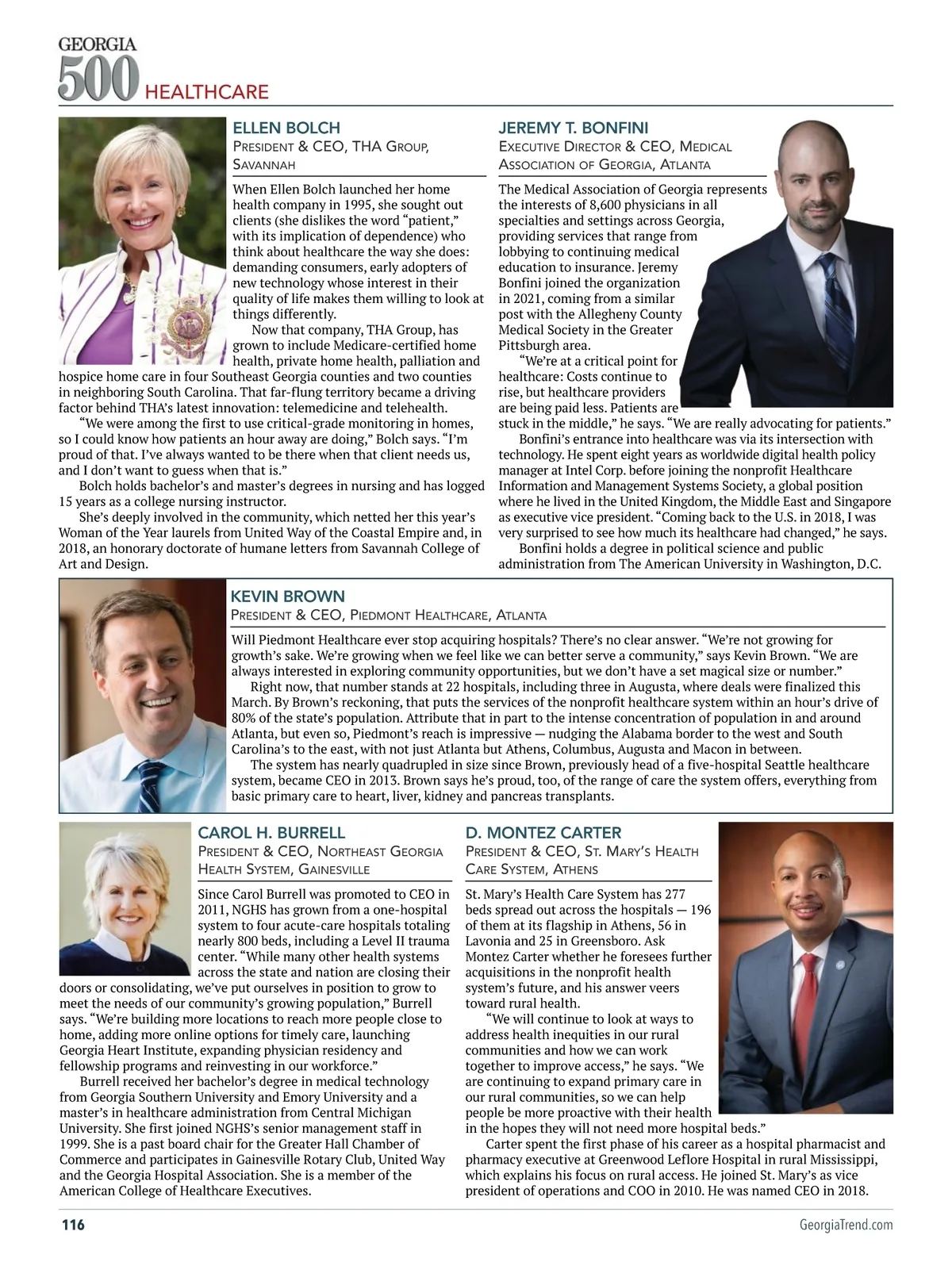 GEORGIA
500 HEALTHCARE

ELLEN BOLCH
President & CEO, THA Group, Savannah

When Ellen Bolch launched her home health company in 1995, she sought out clients (she dislikes the word “patient,” with its implication of dependence) who think about healthcare the way she does: demanding consumers, early adopters of new technology whose interest in their quality of life makes them willing to look at things differently.

Now that company, THA Group, has grown to include Medicare-certified home health, private home health, palliation and hospice home care in four Southeast Georgia counties and two counties in neighboring South Carolina. That far-flung territory became a driving factor behind THA’s latest innovation: telemedicine and telehealth.

“We were among the first to use critical-grade monitoring in homes, so I could know how patients an hour away are doing,” Bolch says. “I’m proud of that. I’ve always wanted to be there when that client needs us, and I don’t want to guess when that is.”

Bolch holds bachelor’s and master’s degrees in nursing and has logged 15 years as a college nursing instructor.

She’s deeply involved in the community, which netted her this year’s Woman of the Year laurels from United Way of the Coastal Empire and, in 2018, an honorary doctorate of humane letters from Savannah College of Art and Design.

JEREMY T. BONFINI
Executive Director & CEO, Medical Association of Georgia, Atlanta

The Medical Association of Georgia represents the interests of 8,600 physicians in all specialties and settings across Georgia, providing services that range from lobbying to continuing medical education to insurance. Jeremy Bonfini joined the organization in 2021, coming from a similar post with the Allegheny County Medical Society in the Greater Pittsburgh area.

“We’re at a critical point for healthcare: Costs continue to rise, but healthcare providers are being paid less. Patients are stuck in the middle,” he says. “We are really advocating for patients.”

Bonfini’s entrance into healthcare was via its intersection with technology. He spent eight years as worldwide digital health policy manager at Intel Corp. before joining the nonprofit Healthcare Information and Management Systems Society, a global position where he lived in the United Kingdom, the Middle East and Singapore as executive vice president. “Coming back to the U.S. in 2018, I was very surprised to see how much its healthcare had changed,” he says.

Bonfini holds a degree in political science and public administration from The American University in Washington, D.C.

KEVIN BROWN
President & CEO, Piedmont Healthcare, Atlanta

Will Piedmont Healthcare ever stop acquiring hospitals? There’s no clear answer. “We’re not growing for growth’s sake. We’re growing when we feel like we can better serve a community,” says Kevin Brown. “We are always interested in exploring community opportunities, but we don’t have a set magical size or number.”

Right now, that number stands at 22 hospitals, including three in Augusta, where deals were finalized this March. By Brown’s reckoning, that puts the services of the nonprofit healthcare system within an hour’s drive of 80% of the state’s population. Attribute that in part to the intense concentration of population in and around Atlanta, but even so, Piedmont’s reach is impressive — nudging the Alabama border to the west and South Carolina’s to the east, with not just Atlanta but Athens, Columbus, Augusta and Macon in between.

The system has nearly quadrupled in size since Brown, previously head of a five-hospital Seattle healthcare system, became CEO in 2013. Brown says he’s proud, too, of the range of care the system offers, everything from basic primary care to heart, liver, kidney and pancreas transplants.

CAROL H. BURRELL
President & CEO, Northeast Georgia Health System, Gainesville

Since Carol Burrell was promoted to CEO in 2011, NGHS has grown from a one-hospital system to four acute-care hospitals totaling nearly 800 beds, including a Level II trauma center. “While many other health systems across the state and nation are closing their doors or consolidating, we’ve put ourselves in position to grow to meet the needs of our community’s growing population,” Burrell says. “We’re building more locations to reach more people close to home, adding more online options for timely care, launching Georgia Heart Institute, expanding physician residency and fellowship programs and reinvesting in our workforce.”

Burrell received her bachelor’s degree in medical technology from Georgia Southern University and Emory University and a master’s in healthcare administration from Central Michigan University. She first joined NGHS’s senior management staff in 1999. She is a past board chair for the Greater Hall Chamber of Commerce and participates in Gainesville Rotary Club, United Way and the Georgia Hospital Association. She is a member of the American College of Healthcare Executives.

D. MONTEZ CARTER
President & CEO, St. Mary’s Health Care System, Athens

St. Mary’s Health Care System has 277 beds spread out across the hospitals — 196 of them at its flagship in Athens, 56 in Lavonia and 25 in Greensboro. Ask Montez Carter whether he foresees further acquisitions in the nonprofit health system’s future, and his answer veers toward rural health.

“We will continue to look at ways to address health inequities in our rural communities and how we can work together to improve access,” he says. “We are continuing to expand primary care in our rural communities, so we can help people be more proactive with their health in the hopes they will not need more hospital beds.”

Carter spent the first phase of his career as a hospital pharmacist and pharmacy executive at Greenwood Leflore Hospital in rural Mississippi, which explains his focus on rural access. He joined St. Mary’s as vice president of operations and COO in 2010. He was named CEO in 2018.

116 GeorgiaTrend.com